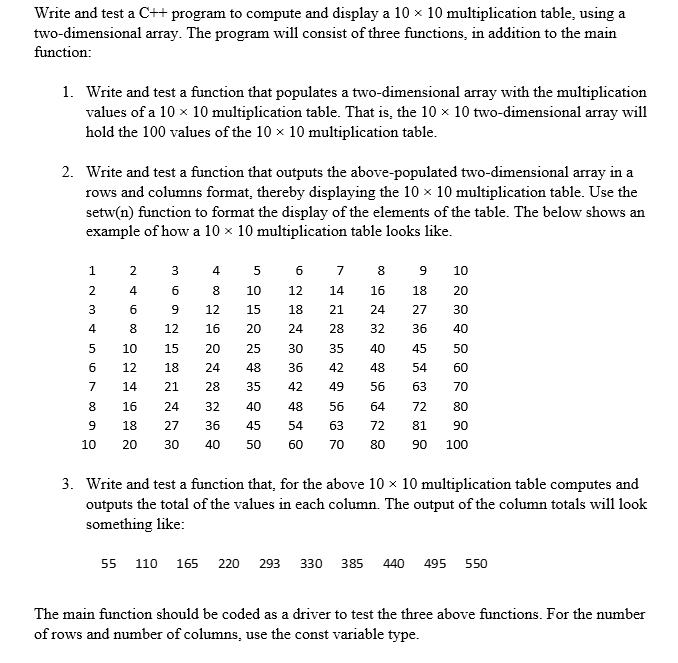 Write and test a C++ program to compute and display a $10 \times 10$ multiplication table, using a two-dimensional array. The program will consist of three functions, in addition to the main function:

1. Write and test a function that populates a two-dimensional array with the multiplication values of a $10 \times 10$ multiplication table. That is, the $10 \times 10$ two-dimensional array will hold the 100 values of the $10 \times 10$ multiplication table.

2. Write and test a function that outputs the above-populated two-dimensional array in a rows and columns format, thereby displaying the $10 \times 10$ multiplication table. Use the setw(n) function to format the display of the elements of the table. The below shows an example of how a $10 \times 10$ multiplication table looks like.

| 1 | 2 | 3 | 4 | 5 | 6 | 7 | 8 | 9 | 10 |
|---|---|---|---|---|---|---|---|---|---|
| 2 | 4 | 6 | 8 | 10 | 12 | 14 | 16 | 18 | 20 |
| 3 | 6 | 9 | 12 | 15 | 18 | 21 | 24 | 27 | 30 |
| 4 | 8 | 12 | 16 | 20 | 24 | 28 | 32 | 36 | 40 |
| 5 | 10 | 15 | 20 | 25 | 30 | 35 | 40 | 45 | 50 |
| 6 | 12 | 18 | 24 | 48 | 36 | 42 | 48 | 54 | 60 |
| 7 | 14 | 21 | 28 | 35 | 42 | 49 | 56 | 63 | 70 |
| 8 | 16 | 24 | 32 | 40 | 48 | 56 | 64 | 72 | 80 |
| 9 | 18 | 27 | 36 | 45 | 54 | 63 | 72 | 81 | 90 |
| 10 | 20 | 30 | 40 | 50 | 60 | 70 | 80 | 90 | 100 |

3. Write and test a function that, for the above $10 \times 10$ multiplication table computes and outputs the total of the values in each column. The output of the column totals will look something like:

55 110 165 220 293 330 385 440 495 550

The main function should be coded as a driver to test the three above functions. For the number of rows and number of columns, use the const variable type.